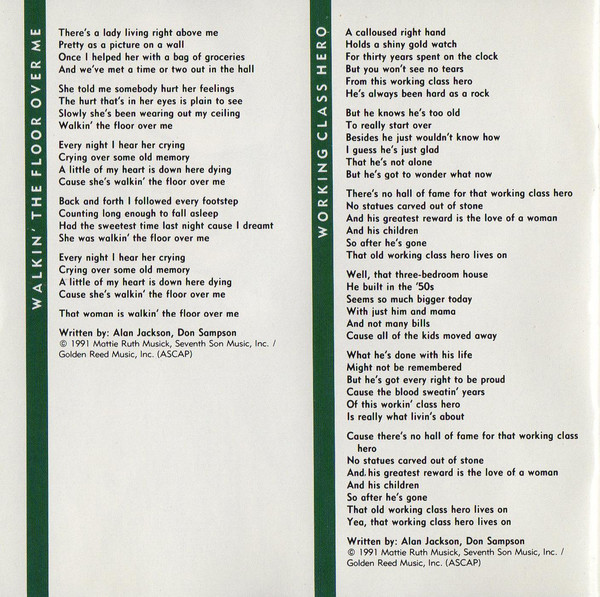 WALKIN' THE FLOOR OVER ME

There's a lady living right above me
Pretty as a picture on a wall
Once I helped her with a bag of groceries
And we've met a time or two out in the hall

She told me somebody hurt her feelings
The hurt that's in her eyes is plain to see
Slowly she's been wearing out my ceiling
Walkin' the floor over me

Every night I hear her crying
Crying over some old memory
A little of my heart is down here dying
Cause she's walkin' the floor over me

Back and forth I followed every footstep
Counting long enough to fall asleep
Had the sweetest time last night cause I dreamt
She was walkin' the floor over me

Every night I hear her crying
Crying over some old memory
A little of my heart is down here dying
Cause she's walkin' the floor over me

That woman is walkin' the floor over me

Written by: Alan Jackson, Don Sampson
© 1991 Mattie Ruth Musick, Seventh Son Music, Inc. / Golden Reed Music, Inc. (ASCAP)

WORKING CLASS HERO

A calloused right hand
Holds a shiny gold watch
For thirty years spent on the clock
But you won't see no tears
From this working class hero
He's always been hard as a rock

But he knows he's too old
To really start over
Besides he just wouldn't know how
I guess he's just glad
That he's not alone
But he's got to wonder what now

There's no hall of fame for that working class hero
No statues carved out of stone
And his greatest reward is the love of a woman
And his children
So after he's gone
That old working class hero lives on

Well, that three-bedroom house
He built in the '50s
Seems so much bigger today
With just him and mama
And not many bills
Cause all of the kids moved away

What he's done with his life
Might not be remembered
But he's got every right to be proud
Cause the blood sweatin' years
Of this workin' class hero
Is really what livin's about

Cause there's no hall of fame for that working class hero
No statues carved out of stone
And his greatest reward is the love of a woman
And his children
So after he's gone
That old working class hero lives on
Yea, that working class hero lives on

Written by: Alan Jackson, Don Sampson
© 1991 Mattie Ruth Musick, Seventh Son Music, Inc. / Golden Reed Music, Inc. (ASCAP)